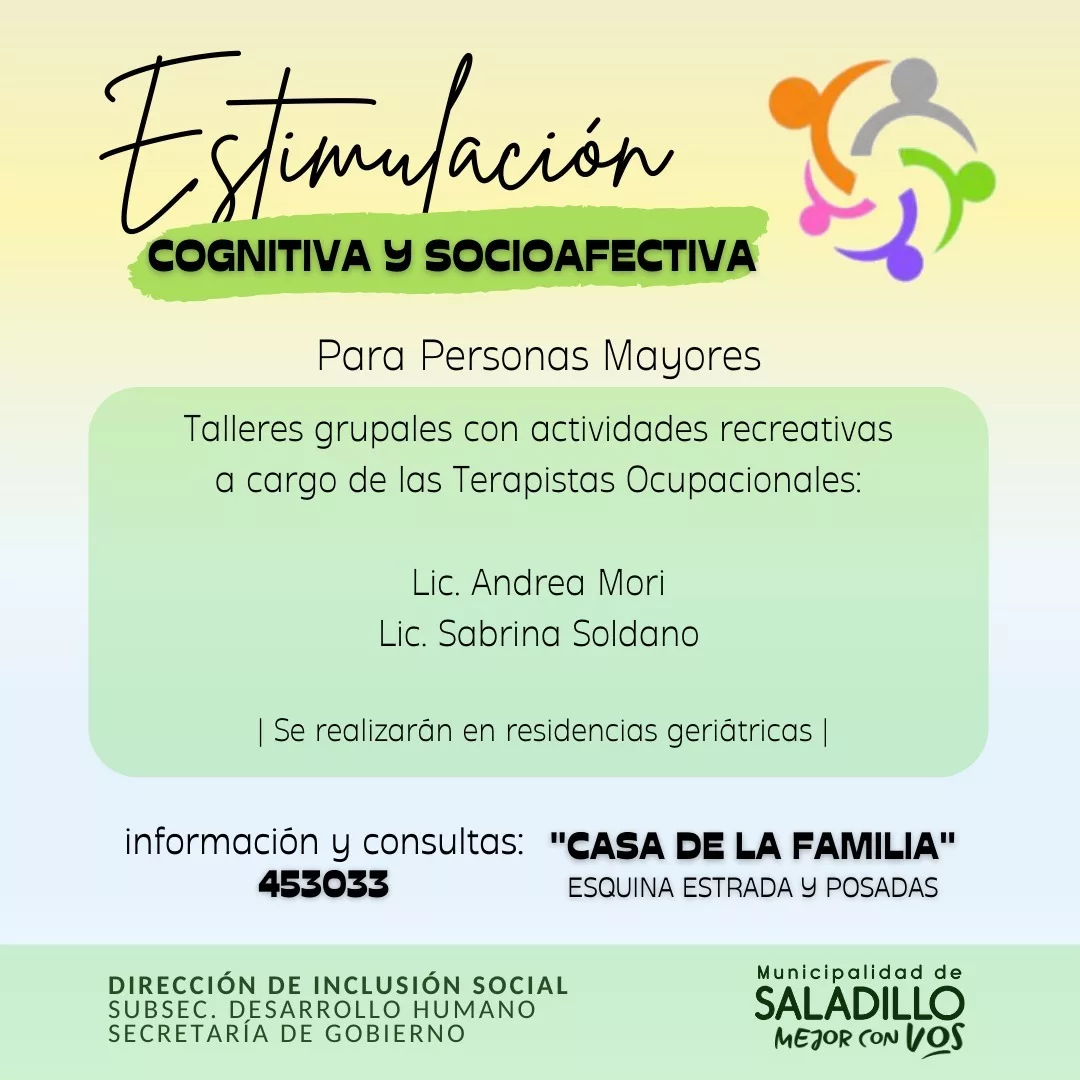 Estimulación
COGNITIVA Y SOCIOAFECTIVA

Para Personas Mayores

Talleres grupales con actividades recreativas a cargo de las Terapistas Ocupacionales:

Lic. Andrea Mori
Lic. Sabrina Soldano

| Se realizarán en residencias geriátricas |

información y consultas:
453033

"CASA DE LA FAMILIA"
ESQUINA ESTRADA Y POSADAS

DIRECCIÓN DE INCLUSIÓN SOCIAL
SUBSEC. DESARROLLO HUMANO
SECRETARÍA DE GOBIERNO

Municipalidad de
SALADILLO
MEJOR CON VOS